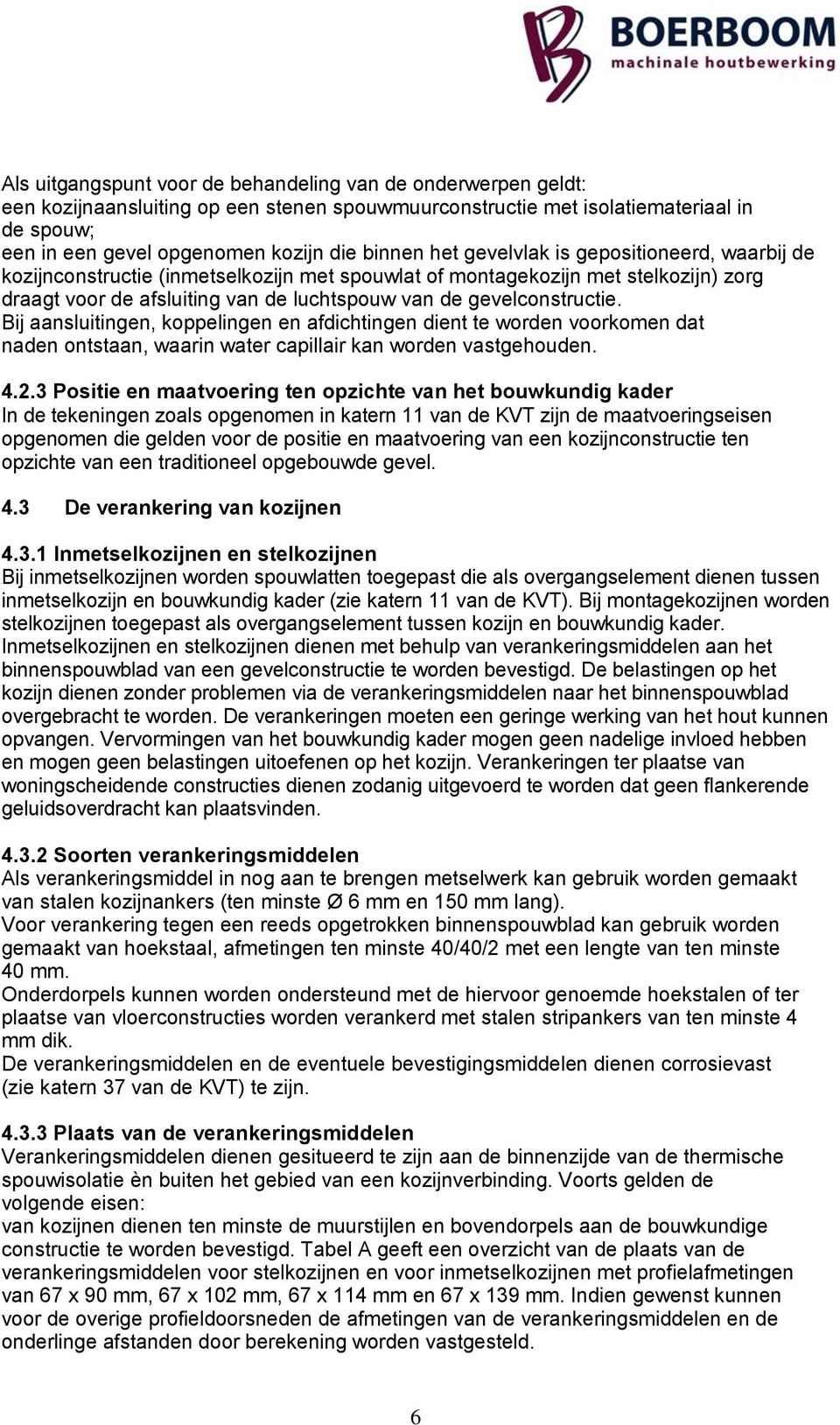 BOERBOOM
machinale houtbewerking

Als uitgangspunt voor de behandeling van de onderwerpen geldt:
een kozijnaansluiting op een stenen spouwmuurconstructie met isolatiemateriaal in de spouw;
een in een gevel opgenomen kozijn die binnen het gevelvlak is gepositioneerd, waarbij de kozijnconstructie (inmetselkozijn met spouwlat of montagekozijn met stelkozijn) zorg draagt voor de afsluiting van de luchtspouw van de gevelconstructie.
Bij aansluitingen, koppelingen en afdichtingen dient te worden voorkomen dat naden ontstaan, waarin water capillair kan worden vastgehouden.

4.2.3 Positie en maatvoering ten opzichte van het bouwkundig kader
In de tekeningen zoals opgenomen in katern 11 van de KVT zijn de maatvoeringseisen opgenomen die gelden voor de positie en maatvoering van een kozijnconstructie ten opzichte van een traditioneel opgebouwde gevel.

4.3 De verankering van kozijnen

4.3.1 Inmetselkozijnen en stelkozijnen
Bij inmetselkozijnen worden spouwlatten toegepast die als overgangselement dienen tussen inmetselkozijn en bouwkundig kader (zie katern 11 van de KVT). Bij montagekozijnen worden stelkozijnen toegepast als overgangselement tussen kozijn en bouwkundig kader. Inmetselkozijnen en stelkozijnen dienen met behulp van verankeringsmiddelen aan het binnenspouwblad van een gevelconstructie te worden bevestigd. De belastingen op het kozijn dienen zonder problemen via de verankeringsmiddelen naar het binnenspouwblad overgebracht te worden. De verankeringen moeten een geringe werking van het hout kunnen opvangen. Vervormingen van het bouwkundig kader mogen geen nadelige invloed hebben en mogen geen belastingen uitoefenen op het kozijn. Verankeringen ter plaatse van woningscheidende constructies dienen zodanig uitgevoerd te worden dat geen flankerende geluidsoverdracht kan plaatsvinden.

4.3.2 Soorten verankeringsmiddelen
Als verankeringsmiddel in nog aan te brengen metselwerk kan gebruik worden gemaakt van stalen kozijnankers (ten minste Ø 6 mm en 150 mm lang).
Voor verankering tegen een reeds opgetrokken binnenspouwblad kan gebruik worden gemaakt van hoekstaal, afmetingen ten minste 40/40/2 met een lengte van ten minste 40 mm.
Onderdorpels kunnen worden ondersteund met de hiervoor genoemde hoekstalen of ter plaatse van vloerconstructies worden verankerd met stalen stripankers van ten minste 4 mm dik.
De verankeringsmiddelen en de eventuele bevestigingsmiddelen dienen corrosievast (zie katern 37 van de KVT) te zijn.

4.3.3 Plaats van de verankeringsmiddelen
Verankeringsmiddelen dienen gesitueerd te zijn aan de binnenzijde van de thermische spouwisolatie èn buiten het gebied van een kozijnverbinding. Voorts gelden de volgende eisen:
van kozijnen dienen ten minste de muurstijlen en bovendorpels aan de bouwkundige constructie te worden bevestigd. Tabel A geeft een overzicht van de plaats van de verankeringsmiddelen voor stelkozijnen en voor inmetselkozijnen met profielafmetingen van 67 x 90 mm, 67 x 102 mm, 67 x 114 mm en 67 x 139 mm. Indien gewenst kunnen voor de overige profieldoorsneden de afmetingen van de verankeringsmiddelen en de onderlinge afstanden door berekening worden vastgesteld.

6